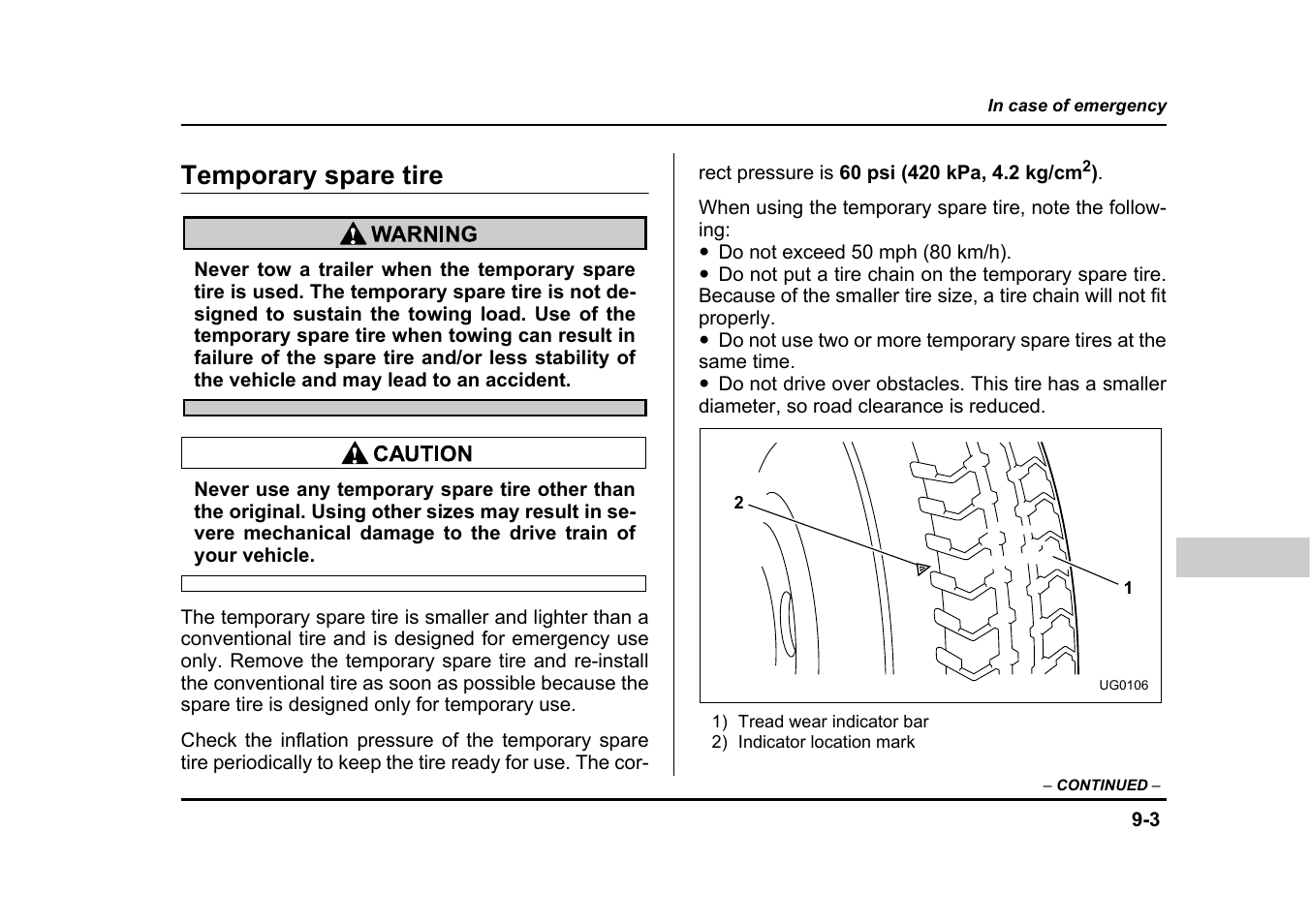 In case of emergency

Temporary spare tire

WARNING

Never tow a trailer when the temporary spare tire is used. The temporary spare tire is not designed to sustain the towing load. Use of the temporary spare tire when towing can result in failure of the spare tire and/or less stability of the vehicle and may lead to an accident.

CAUTION

Never use any temporary spare tire other than the original. Using other sizes may result in severe mechanical damage to the drive train of your vehicle.

The temporary spare tire is smaller and lighter than a conventional tire and is designed for emergency use only. Remove the temporary spare tire and re-install the conventional tire as soon as possible because the spare tire is designed only for temporary use.

Check the inflation pressure of the temporary spare tire periodically to keep the tire ready for use. The correct pressure is 60 psi (420 kPa, 4.2 kg/cm$^2$).

When using the temporary spare tire, note the following:
● Do not exceed 50 mph (80 km/h).
● Do not put a tire chain on the temporary spare tire. Because of the smaller tire size, a tire chain will not fit properly.
● Do not use two or more temporary spare tires at the same time.
● Do not drive over obstacles. This tire has a smaller diameter, so road clearance is reduced.

2
1
UG0106

1) Tread wear indicator bar
2) Indicator location mark

– CONTINUED –

9-3